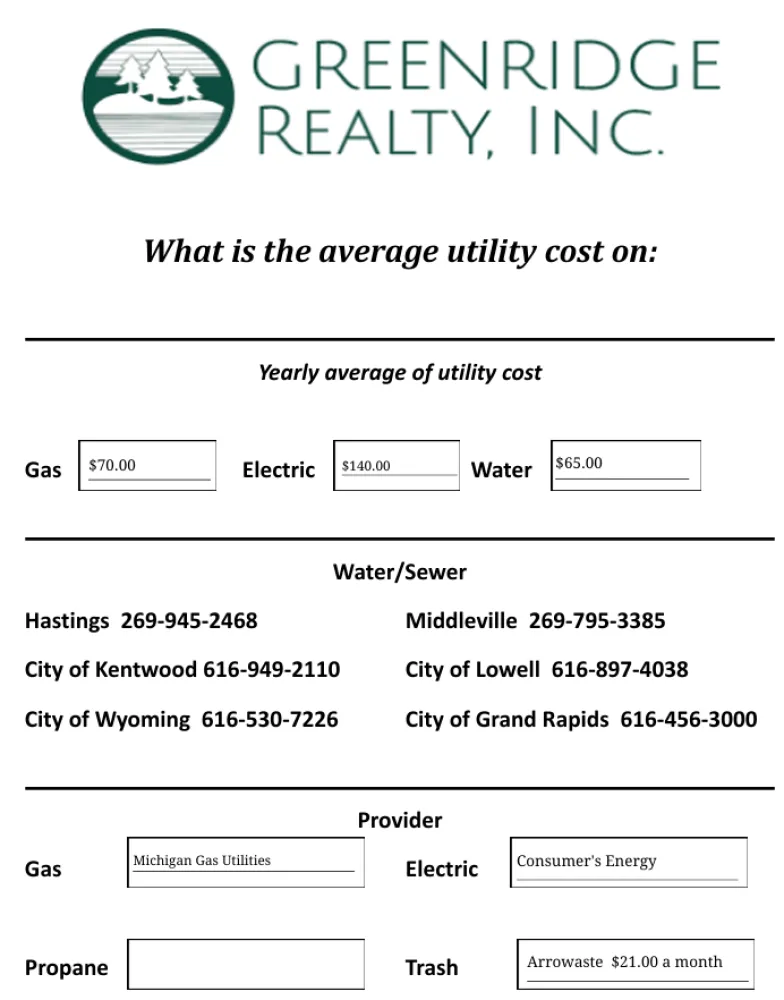 GREENRIDGE REALTY, INC.

What is the average utility cost on:

Yearly average of utility cost

Gas $70.00 Electric $140.00 Water $65.00

Water/Sewer

Hastings 269-945-2468

City of Kentwood 616-949-2110

City of Wyoming 616-530-7226

Middleville 269-795-3385

City of Lowell 616-897-4038

City of Grand Rapids 616-456-3000

Provider

Gas Michigan Gas Utilities

Electric Consumer's Energy

Propane

Trash Arrowaste $21.00 a month